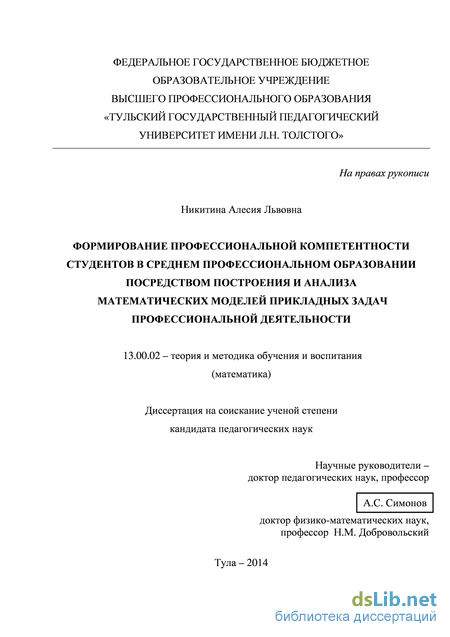 ФЕДЕРАЛЬНОЕ ГОСУДАРСТВЕННОЕ БЮДЖЕТНОЕ ОБРАЗОВАТЕЛЬНОЕ УЧРЕЖДЕНИЕ ВЫСШЕГО ПРОФЕССИОНАЛЬНОГО ОБРАЗОВАНИЯ «ТУЛЬСКИЙ ГОСУДАРСТВЕННЫЙ ПЕДАГОГИЧЕСКИЙ УНИВЕРСИТЕТ ИМЕНИ Л.Н. ТОЛСТОГО»

На правах рукописи

Никитина Алесия Львовна

ФОРМИРОВАНИЕ ПРОФЕССИОНАЛЬНОЙ КОМПЕТЕНТНОСТИ СТУДЕНТОВ В СРЕДНЕМ ПРОФЕССИОНАЛЬНОМ ОБРАЗОВАНИИ ПОСРЕДСТВОМ ПОСТРОЕНИЯ И АНАЛИЗА МАТЕМАТИЧЕСКИХ МОДЕЛЕЙ ПРИКЛАДНЫХ ЗАДАЧ ПРОФЕССИОНАЛЬНОЙ ДЕЯТЕЛЬНОСТИ

13.00.02 – теория и методика обучения и воспитания (математика)

Диссертация на соискание ученой степени кандидата педагогических наук

Научные руководители – доктор педагогических наук, профессор

А.С. Симонов

доктор физико-математических наук, профессор Н.М. Добровольский

Тула – 2014

dsLib.net
библиотека диссертаций